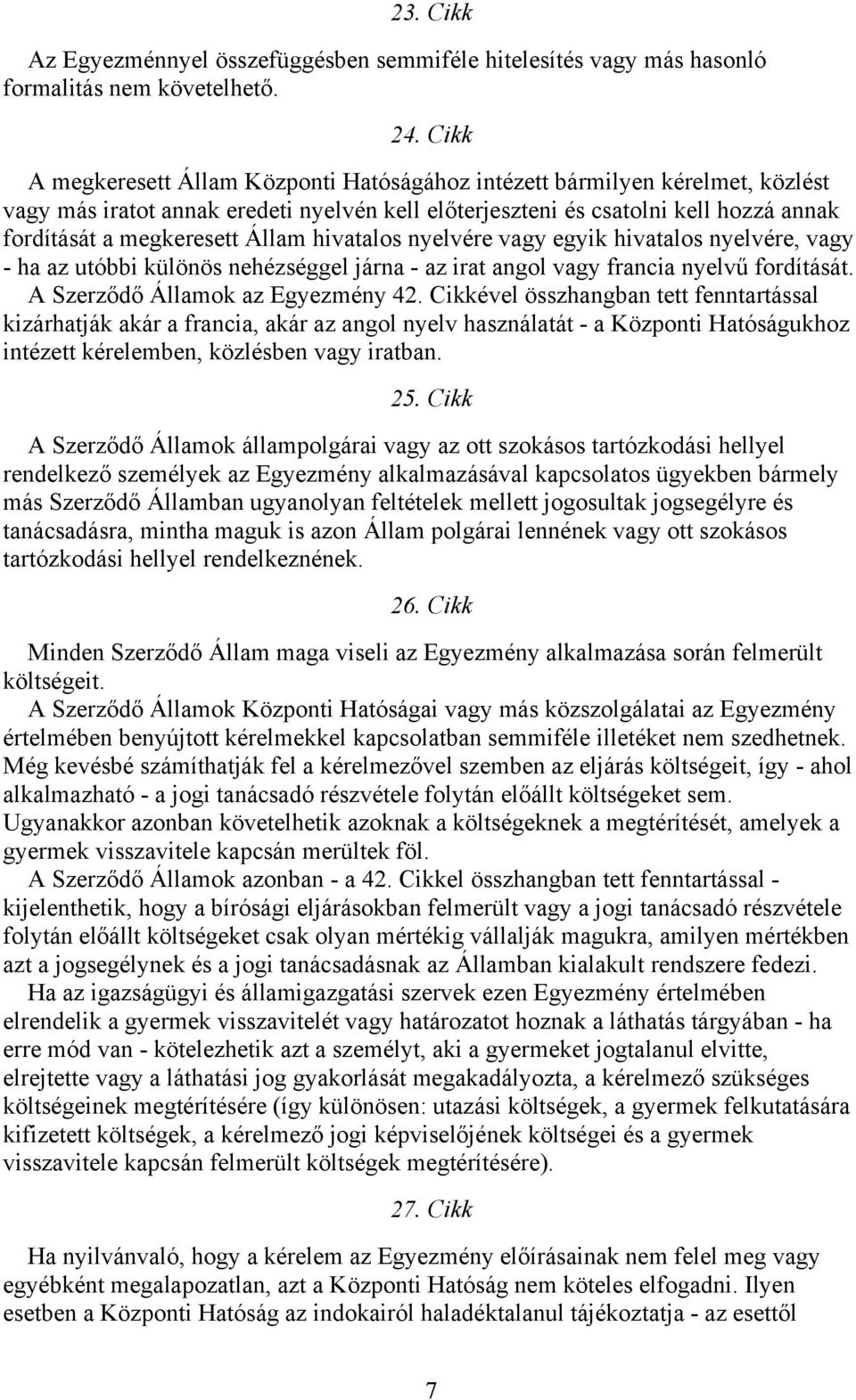 23. Cikk

Az Egyezménnyel összefüggésben semmiféle hitelesítés vagy más hasonló formalitás nem követelhető.

24. Cikk

A megkeresett Állam Központi Hatóságához intézett bármilyen kérelmet, közlést vagy más iratot annak eredeti nyelvén kell előterjeszteni és csatolni kell hozzá annak fordítását a megkeresett Állam hivatalos nyelvére vagy egyik hivatalos nyelvére, vagy - ha az utóbbi különös nehézséggel járna - az irat angol vagy francia nyelvű fordítását.
A Szerződő Államok az Egyezmény 42. Cikkével összhangban tett fenntartással kizárhatják akár a francia, akár az angol nyelv használatát - a Központi Hatóságukhoz intézett kérelemben, közlésben vagy iratban.

25. Cikk

A Szerződő Államok állampolgárai vagy az ott szokásos tartózkodási hellyel rendelkező személyek az Egyezmény alkalmazásával kapcsolatos ügyekben bármely más Szerződő Államban ugyanolyan feltételek mellett jogosultak jogsegélyre és tanácsadásra, mintha maguk is azon Állam polgárai lennének vagy ott szokásos tartózkodási hellyel rendelkeznének.

26. Cikk

Minden Szerződő Állam maga viseli az Egyezmény alkalmazása során felmerült költségeit.
A Szerződő Államok Központi Hatóságai vagy más közszolgálatai az Egyezmény értelmében benyújtott kérelmekkel kapcsolatban semmiféle illetéket nem szedhetnek. Még kevésbé számíthatják fel a kérelmezővel szemben az eljárás költségeit, így - ahol alkalmazható - a jogi tanácsadó részvétele folytán előállt költségeket sem. Ugyanakkor azonban követelhetik azoknak a költségeknek a megtérítését, amelyek a gyermek visszavitele kapcsán merültek föl.
A Szerződő Államok azonban - a 42. Cikkel összhangban tett fenntartással - kijelenthetik, hogy a bírósági eljárásokban felmerült vagy a jogi tanácsadó részvétele folytán előállt költségeket csak olyan mértékig vállalják magukra, amilyen mértékben azt a jogsegélynek és a jogi tanácsadásnak az Államban kialakult rendszere fedezi.
Ha az igazságügyi és államigazgatási szervek ezen Egyezmény értelmében elrendelik a gyermek visszavitelét vagy határozatot hoznak a láthatás tárgyában - ha erre mód van - kötelezhetik azt a személyt, aki a gyermeket jogtalanul elvitte, elrejtette vagy a láthatási jog gyakorlását megakadályozta, a kérelmező szükséges költségeinek megtérítésére (így különösen: utazási költségek, a gyermek felkutatására kifizetett költségek, a kérelmező jogi képviselőjének költségei és a gyermek visszavitele kapcsán felmerült költségek megtérítésére).

27. Cikk

Ha nyilvánvaló, hogy a kérelem az Egyezmény előírásainak nem felel meg vagy egyébként megalapozatlan, azt a Központi Hatóság nem köteles elfogadni. Ilyen esetben a Központi Hatóság az indokairól haladéktalanul tájékoztatja - az esettől

7